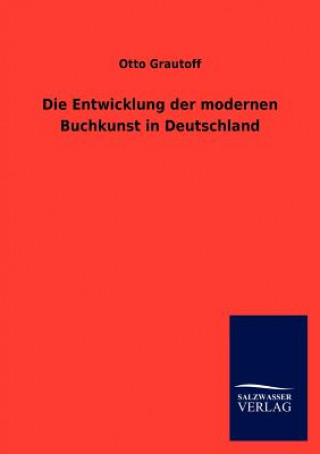 Otto Grautoff

Die Entwicklung der modernen Buchkunst in Deutschland

SALZWASSER
VERLAG